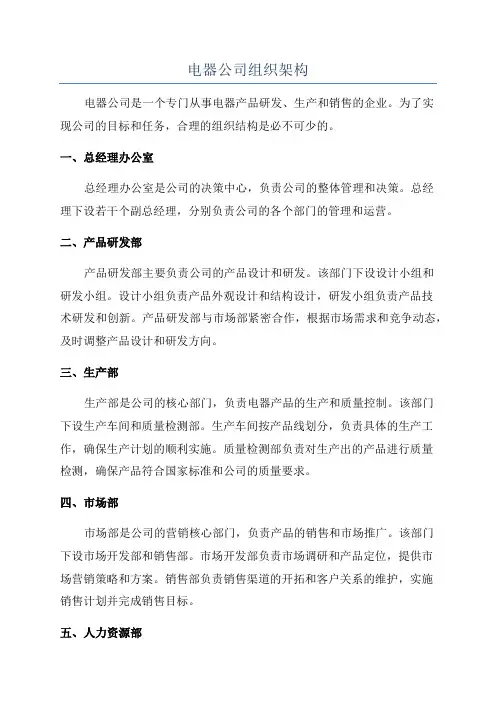 电器公司组织架构

电器公司是一个专门从事电器产品研发、生产和销售的企业。为了实现公司的目标和任务，合理的组织结构是必不可少的。

一、总经理办公室

总经理办公室是公司的决策中心，负责公司的整体管理和决策。总经理下设若干个副总经理，分别负责公司的各个部门的管理和运营。

二、产品研发部

产品研发部主要负责公司的产品设计和研发。该部门下设设计小组和研发小组。设计小组负责产品外观设计和结构设计，研发小组负责产品技术研发和创新。产品研发部与市场部紧密合作，根据市场需求和竞争动态，及时调整产品设计和研发方向。

三、生产部

生产部是公司的核心部门，负责电器产品的生产和质量控制。该部门下设生产车间和质量检测部。生产车间按产品线划分，负责具体的生产工作，确保生产计划的顺利实施。质量检测部负责对生产出的产品进行质量检测，确保产品符合国家标准和公司的质量要求。

四、市场部

市场部是公司的营销核心部门，负责产品的销售和市场推广。该部门下设市场开发部和销售部。市场开发部负责市场调研和产品定位，提供市场营销策略和方案。销售部负责销售渠道的开拓和客户关系的维护，实施销售计划并完成销售目标。

五、人力资源部